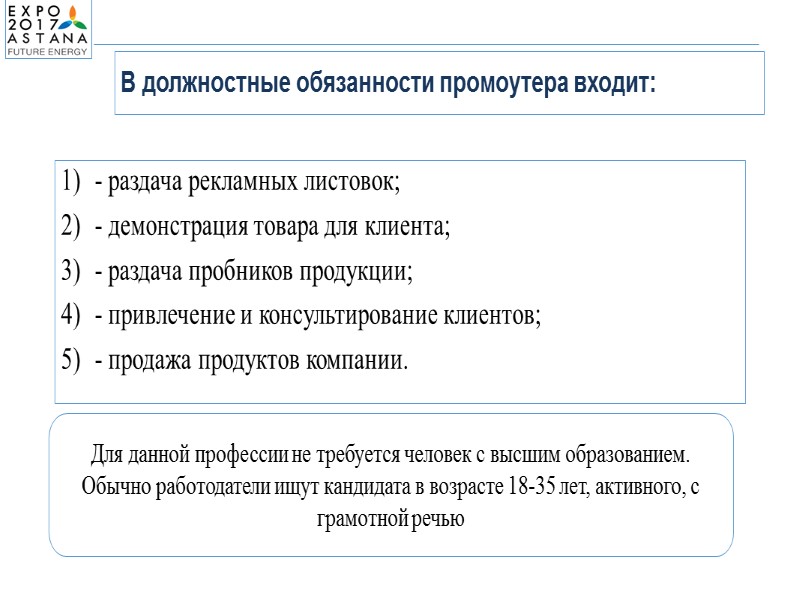 EXPO
2017
ASTANA
FUTURE ENERGY

В должностные обязанности промоутера входит:

1) - раздача рекламных листовок;
2) - демонстрация товара для клиента;
3) - раздача пробников продукции;
4) - привлечение и консультирование клиентов;
5) - продажа продуктов компании.

Для данной профессии не требуется человек с высшим образованием. Обычно работодатели ищут кандидата в возрасте 18-35 лет, активного, с грамотной речью